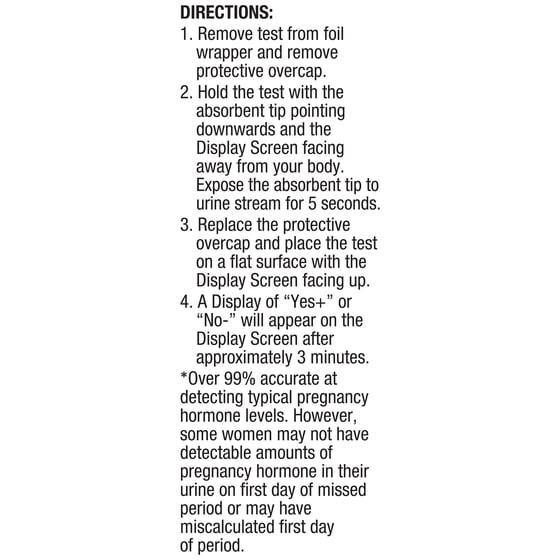 DIRECTIONS:
1. Remove test from foil wrapper and remove protective overcap.
2. Hold the test with the absorbent tip pointing downwards and the Display Screen facing away from your body. Expose the absorbent tip to urine stream for 5 seconds.
3. Replace the protective overcap and place the test on a flat surface with the Display Screen facing up.
4. A Display of “Yes+” or “No-” will appear on the Display Screen after approximately 3 minutes.
*Over 99% accurate at detecting typical pregnancy hormone levels. However, some women may not have detectable amounts of pregnancy hormone in their urine on first day of missed period or may have miscalculated first day of period.